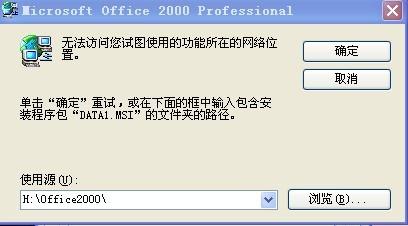 Microsoft Office 2000 Professional

无法访问您试图使用的功能所在的网络位置。

确定

取消

单击“确定”重试，或在下面的框中输入包含安装程序包“DATA1.MSI”的文件夹的路径。

使用源(U):

H:\Office2000\

浏览(B)...